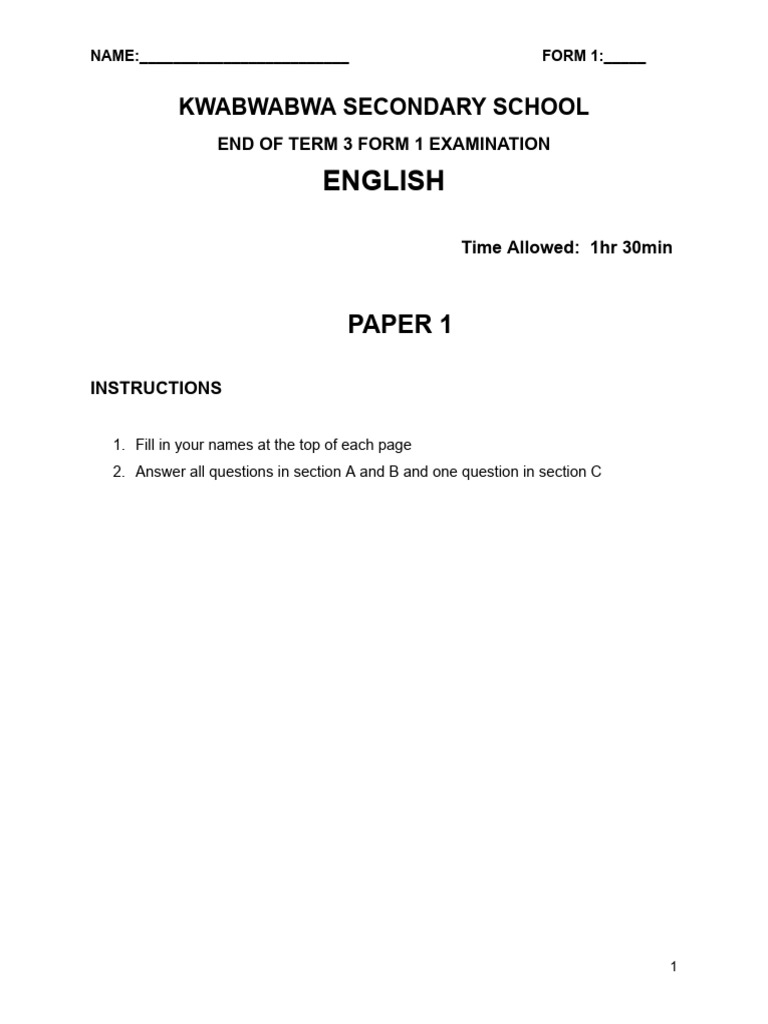 NAME:_________________________ FORM 1:_____

KWABWABWA SECONDARY SCHOOL

END OF TERM 3 FORM 1 EXAMINATION

ENGLISH

Time Allowed: 1hr 30min

PAPER 1

INSTRUCTIONS

1. Fill in your names at the top of each page
2. Answer all questions in section A and B and one question in section C

1